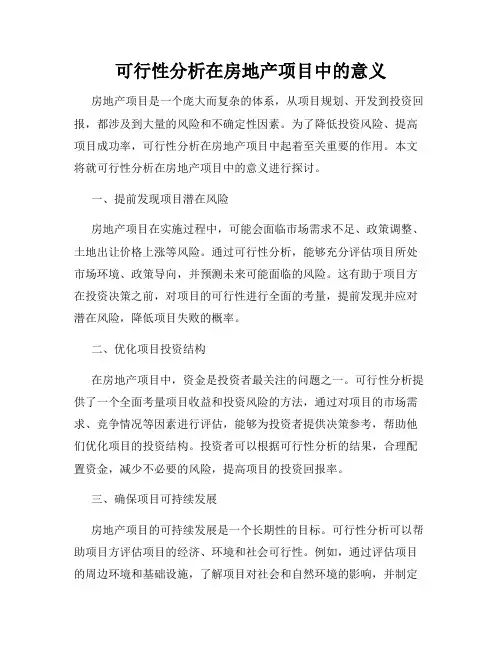 可行性分析在房地产项目中的意义

房地产项目是一个庞大而复杂的体系，从项目规划、开发到投资回报，都涉及到大量的风险和不确定性因素。为了降低投资风险、提高项目成功率，可行性分析在房地产项目中起着至关重要的作用。本文将就可行性分析在房地产项目中的意义进行探讨。

一、提前发现项目潜在风险

房地产项目在实施过程中，可能会面临市场需求不足、政策调整、土地出让价格上涨等风险。通过可行性分析，能够充分评估项目所处市场环境、政策导向，并预测未来可能面临的风险。这有助于项目方在投资决策之前，对项目的可行性进行全面的考量，提前发现并应对潜在风险，降低项目失败的概率。

二、优化项目投资结构

在房地产项目中，资金是投资者最关注的问题之一。可行性分析提供了一个全面考量项目收益和投资风险的方法，通过对项目的市场需求、竞争情况等因素进行评估，能够为投资者提供决策参考，帮助他们优化项目的投资结构。投资者可以根据可行性分析的结果，合理配置资金，减少不必要的风险，提高项目的投资回报率。

三、确保项目可持续发展

房地产项目的可持续发展是一个长期性的目标。可行性分析可以帮助项目方评估项目的经济、环境和社会可行性。例如，通过评估项目的周边环境和基础设施，了解项目对社会和自然环境的影响，并制定